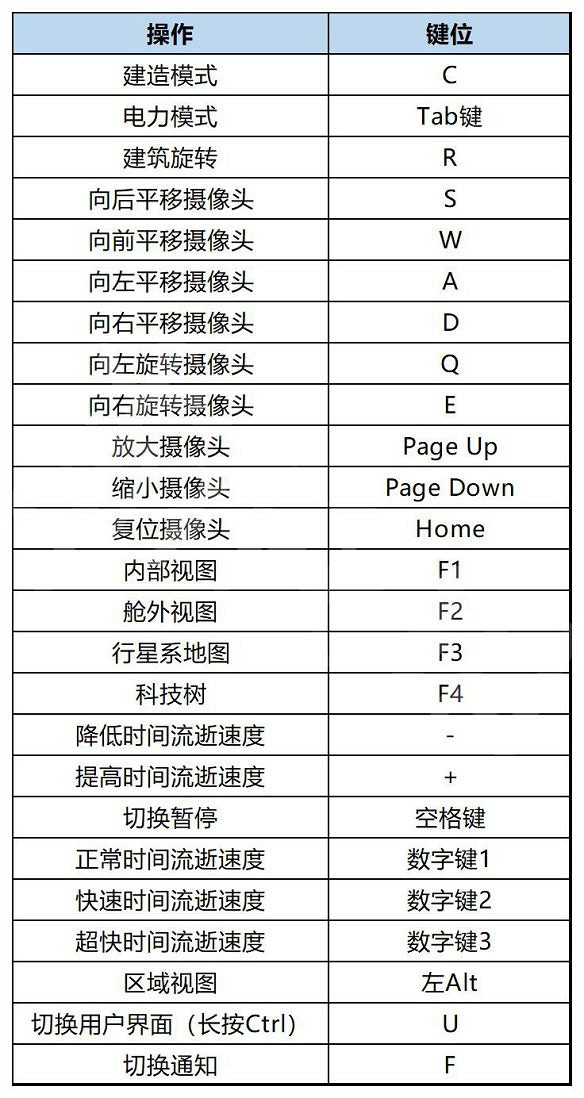 | 操作 | 键位 |
|---|---|
| 建造模式 | C |
| 电力模式 | Tab键 |
| 建筑旋转 | R |
| 向后平移摄像头 | S |
| 向前平移摄像头 | W |
| 向左平移摄像头 | A |
| 向右平移摄像头 | D |
| 向左旋转摄像头 | Q |
| 向右旋转摄像头 | E |
| 放大摄像头 | Page Up |
| 缩小摄像头 | Page Down |
| 复位摄像头 | Home |
| 内部视图 | F1 |
| 舱外视图 | F2 |
| 行星系地图 | F3 |
| 科技树 | F4 |
| 降低时间流逝速度 | - |
| 提高时间流逝速度 | + |
| 切换暂停 | 空格键 |
| 正常时间流逝速度 | 数字键1 |
| 快速时间流逝速度 | 数字键2 |
| 超快时间流逝速度 | 数字键3 |
| 区域视图 | 左Alt |
| 切换用户界面（长按Ctrl） | U |
| 切换通知 | F |